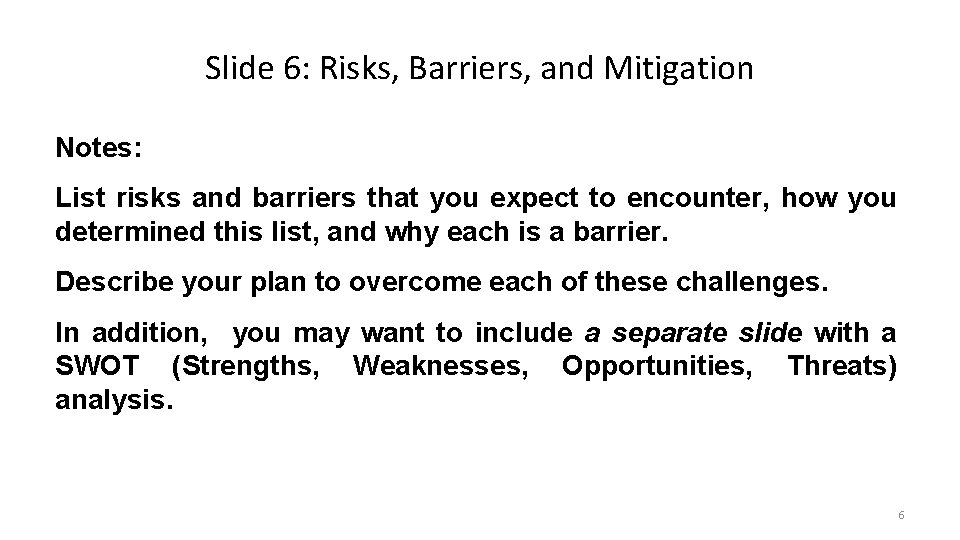 Slide 6: Risks, Barriers, and Mitigation

Notes:

List risks and barriers that you expect to encounter, how you determined this list, and why each is a barrier.

Describe your plan to overcome each of these challenges.

In addition, you may want to include a separate slide with a SWOT (Strengths, Weaknesses, Opportunities, Threats) analysis.

6